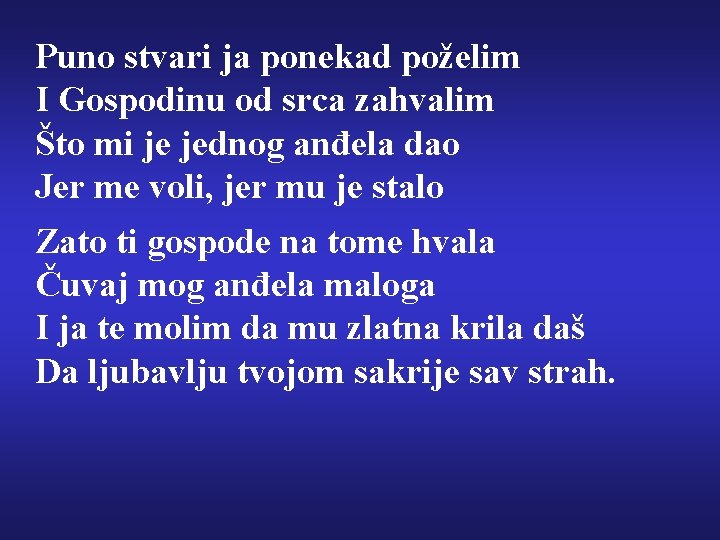 Puno stvari ja ponekad poželim
I Gospodinu od srca zahvalim
Što mi je jednog anđela dao
Jer me voli, jer mu je stalo

Zato ti gospode na tome hvala
Čuvaj mog anđela maloga
I ja te molim da mu zlatna krila daš
Da ljubavlju tvojom sakrije sav strah.